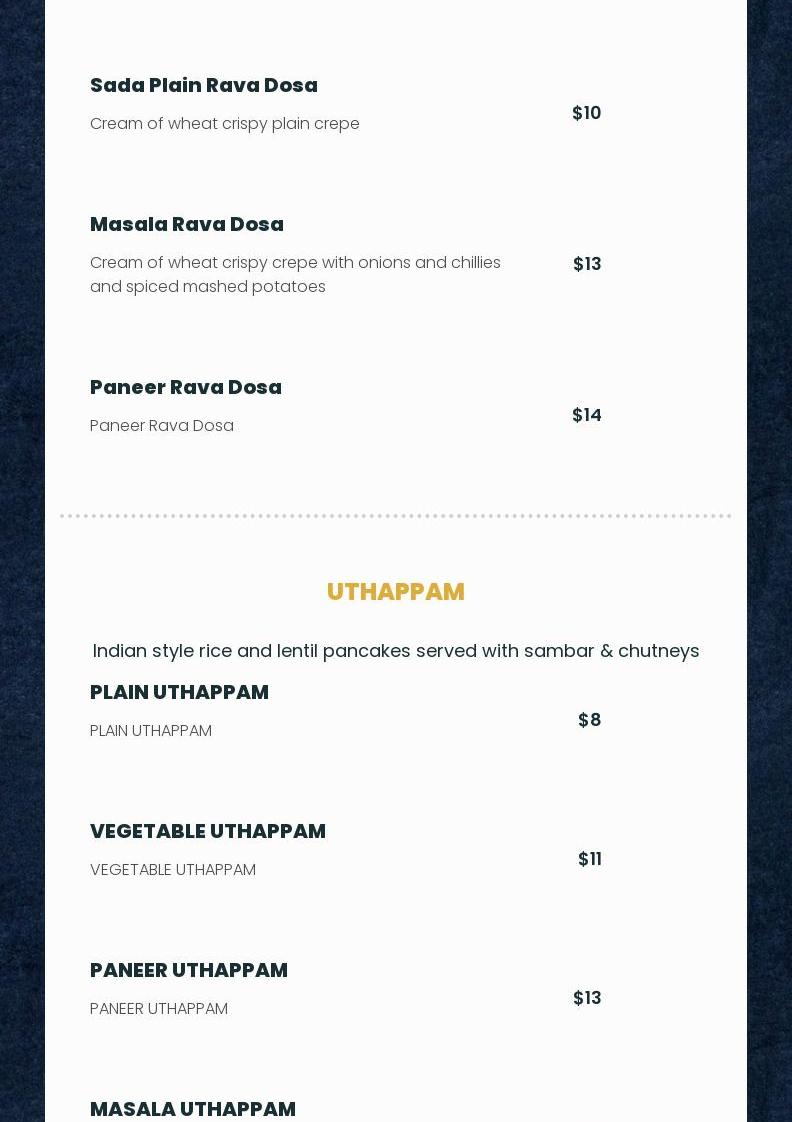 Sada Plain Rava Dosa
Cream of wheat crispy plain crepe
$10

Masala Rava Dosa
Cream of wheat crispy crepe with onions and chillies and spiced mashed potatoes
$13

Paneer Rava Dosa
Paneer Rava Dosa
$14

UTHAPPAM

Indian style rice and lentil pancakes served with sambar & chutneys

PLAIN UTHAPPAM
PLAIN UTHAPPAM
$8

VEGETABLE UTHAPPAM
VEGETABLE UTHAPPAM
$11

PANEER UTHAPPAM
PANEER UTHAPPAM
$13

MASALA UTHAPPAM